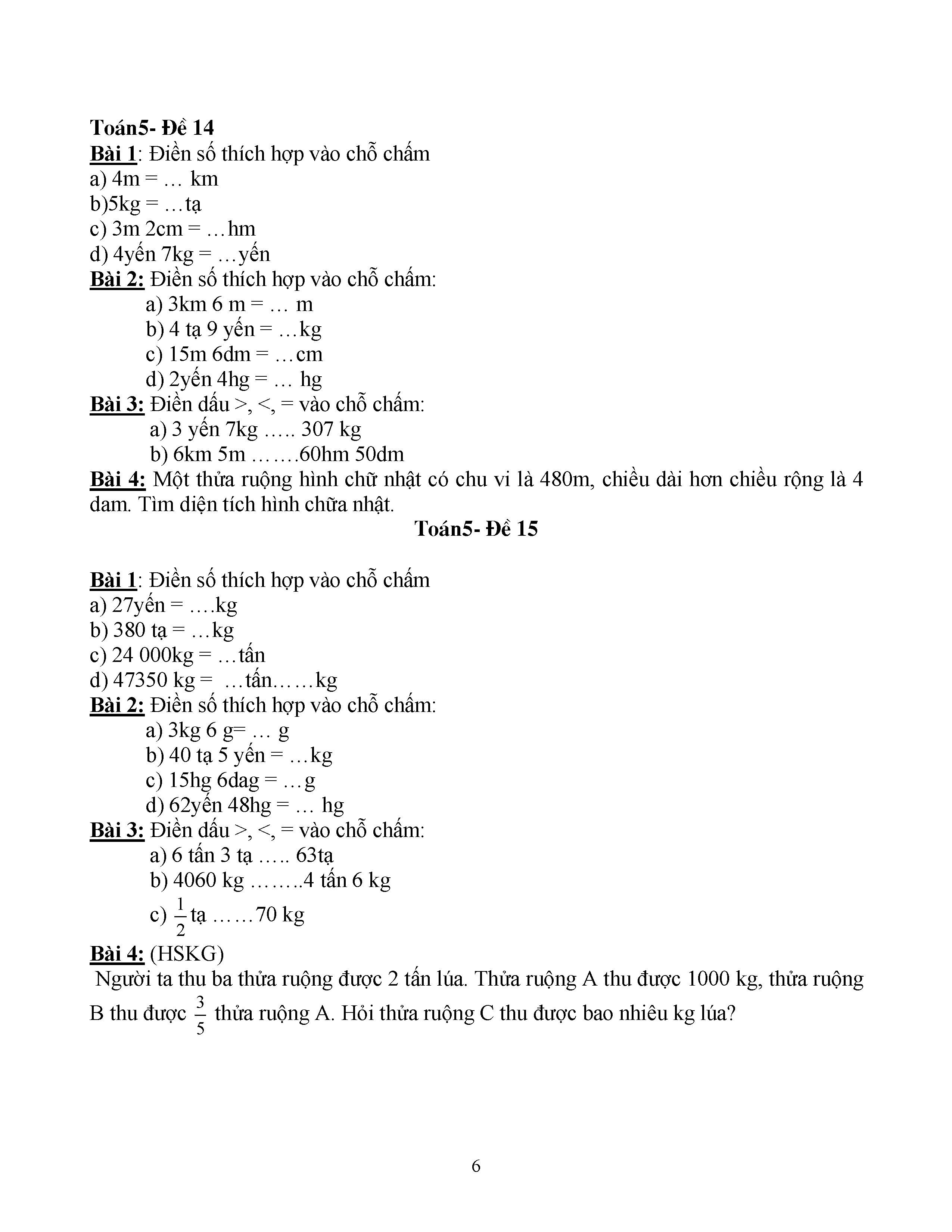 Toán5- Đề 14
Bài 1: Điền số thích hợp vào chỗ chấm
a) 4m = … km
b)5kg = …tạ
c) 3m 2cm = …hm
d) 4yến 7kg = …yến
Bài 2: Điền số thích hợp vào chỗ chấm:
a) 3km 6 m = … m
b) 4 tạ 9 yến = …kg
c) 15m 6dm = …cm
d) 2yến 4hg = … hg
Bài 3: Điền dấu >, <, = vào chỗ chấm:
a) 3 yến 7kg ….. 307 kg
b) 6km 5m …….60hm 50dm
Bài 4: Một thửa ruộng hình chữ nhật có chu vi là 480m, chiều dài hơn chiều rộng là 4 dam. Tìm diện tích hình chữa nhật.

Toán5- Đề 15

Bài 1: Điền số thích hợp vào chỗ chấm
a) 27yến = ….kg
b) 380 tạ = …kg
c) 24 000kg = …tấn
d) 47350 kg = …tấn……kg
Bài 2: Điền số thích hợp vào chỗ chấm:
a) 3kg 6 g= … g
b) 40 tạ 5 yến = …kg
c) 15hg 6dag = …g
d) 62yến 48hg = … hg
Bài 3: Điền dấu >, <, = vào chỗ chấm:
a) 6 tấn 3 tạ ….. 63tạ
b) 4060 kg ……..4 tấn 6 kg
c) $\frac{1}{2}$ tạ ……70 kg
Bài 4: (HSKG)
Người ta thu ba thửa ruộng được 2 tấn lúa. Thửa ruộng A thu được 1000 kg, thửa ruộng B thu được $\frac{3}{5}$ thửa ruộng A. Hỏi thửa ruộng C thu được bao nhiêu kg lúa?

6